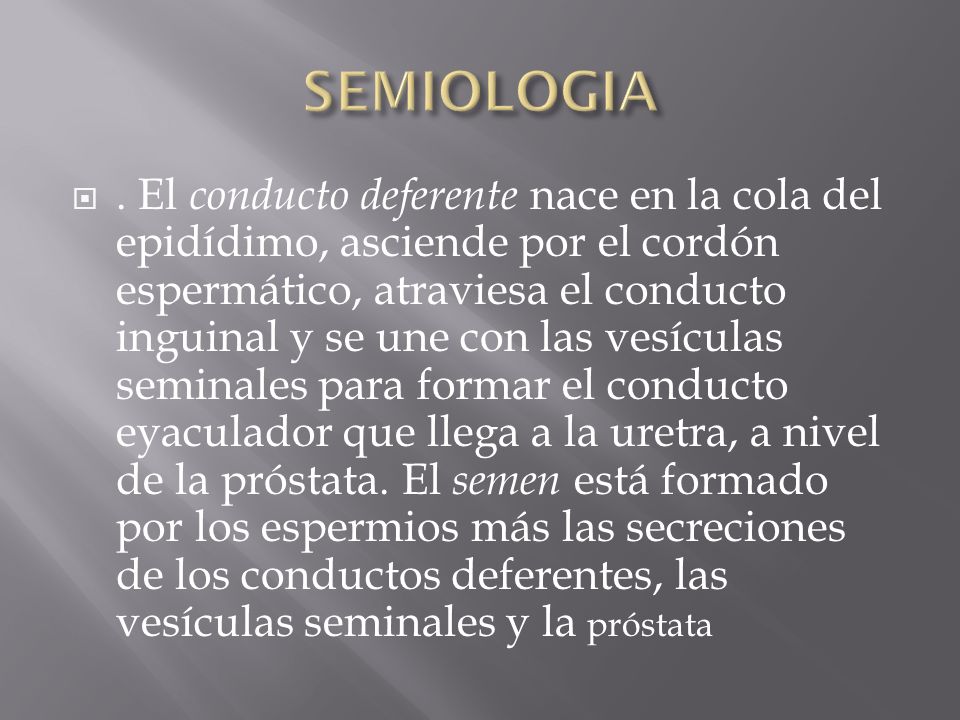 SEMIOLOGIA

. El conducto deferente nace en la cola del epidídimo, asciende por el cordón espermático, atraviesa el conducto inguinal y se une con las vesículas seminales para formar el conducto eyaculador que llega a la uretra, a nivel de la próstata. El semen está formado por los espermios más las secreciones de los conductos deferentes, las vesículas seminales y la próstata